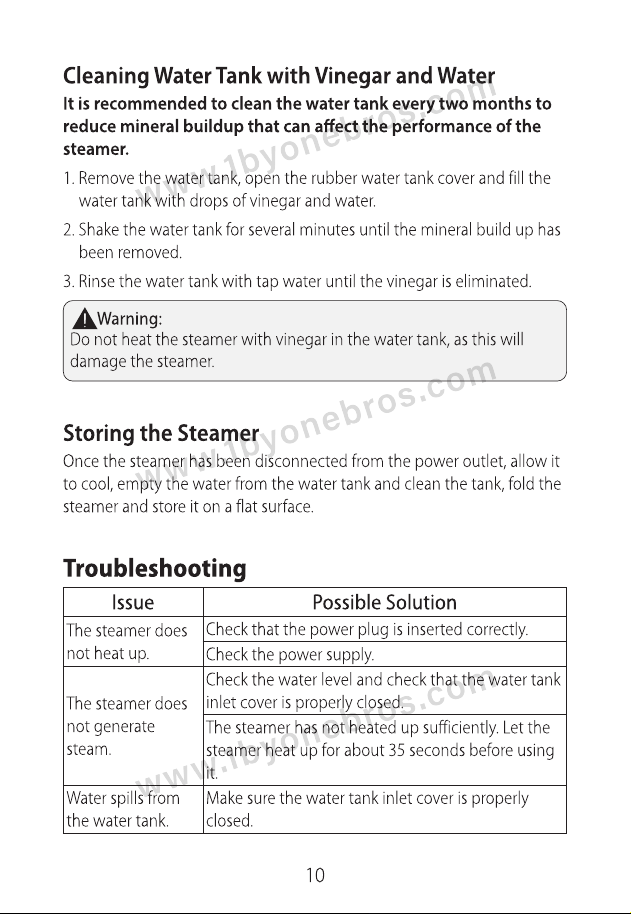 Cleaning Water Tank with Vinegar and Water

It is recommended to clean the water tank every two months to reduce mineral buildup that can affect the performance of the steamer.

1. Remove the water tank, open the rubber water tank cover and fill the water tank with drops of vinegar and water.

2. Shake the water tank for several minutes until the mineral build up has been removed.

3. Rinse the water tank with tap water until the vinegar is eliminated.

Warning:
Do not heat the steamer with vinegar in the water tank, as this will damage the steamer.

Storing the Steamer

Once the steamer has been disconnected from the power outlet, allow it to cool, empty the water from the water tank and clean the tank, fold the steamer and store it on a flat surface.

Troubleshooting

| Issue | Possible Solution |
|---|---|
| The steamer does not heat up. | Check that the power plug is inserted correctly. |
| | Check the power supply. |
| The steamer does not generate steam. | Check the water level and check that the water tank inlet cover is properly closed. |
| | The steamer has not heated up sufficiently. Let the steamer heat up for about 35 seconds before using it. |
| Water spills from the water tank. | Make sure the water tank inlet cover is properly closed. |

10

www.1byonebros.com